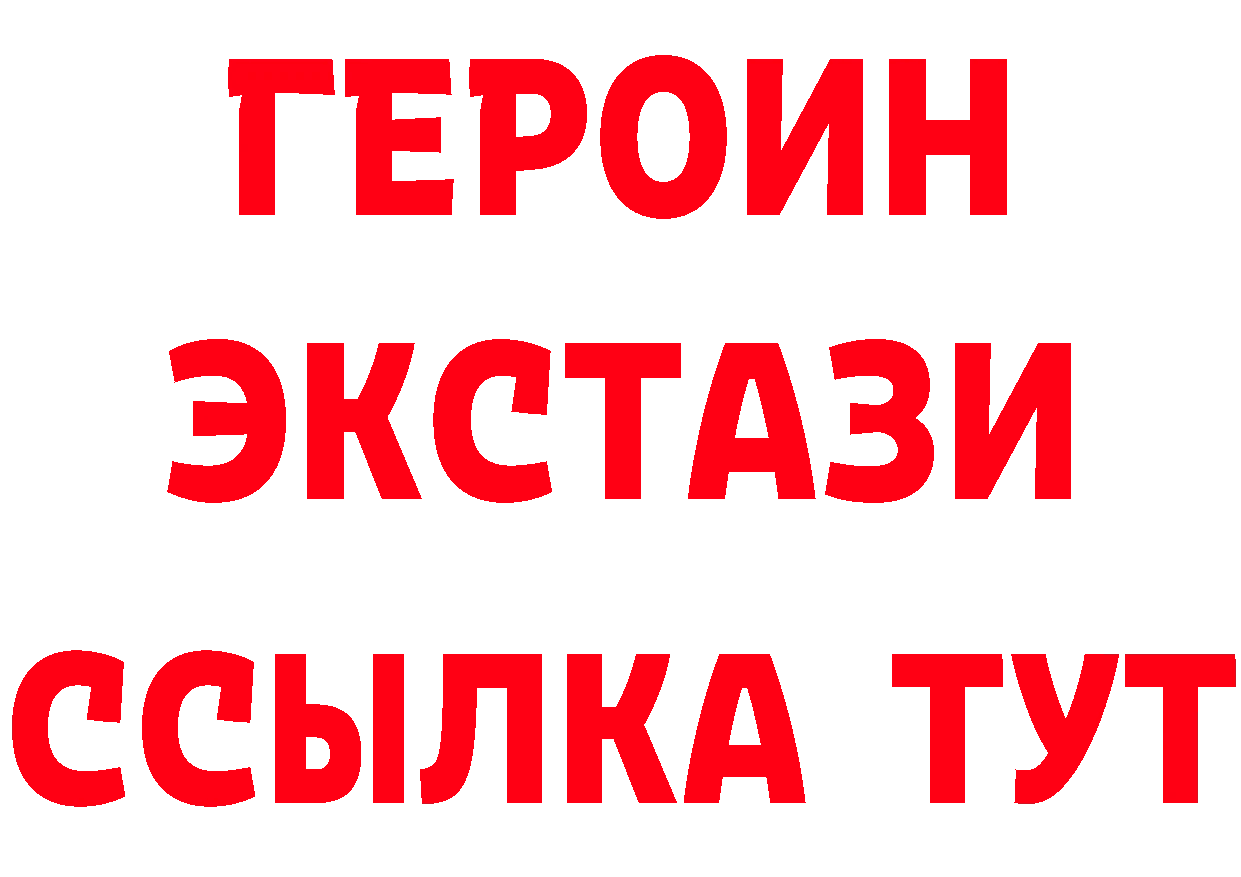 ГЕРОИН
ЭКСТАЗИ
ССЫЛКА ТУТ